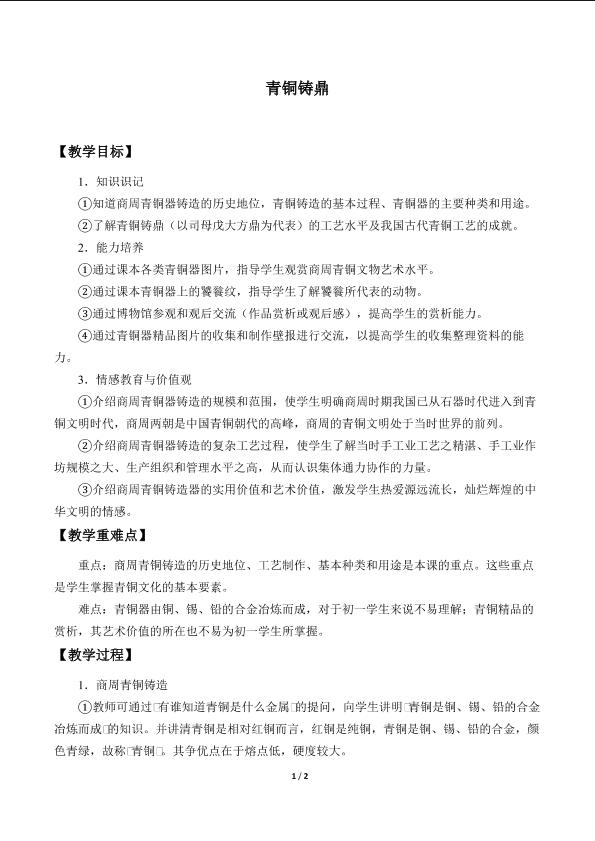 青铜铸鼎

【教学目标】

1．知识识记

①知道商周青铜器铸造的历史地位，青铜铸造的基本过程、青铜器的主要种类和用途。

②了解青铜铸鼎（以司母戊大方鼎为代表）的工艺水平及我国古代青铜工艺的成就。

2．能力培养

①通过课本各类青铜器图片，指导学生观赏商周青铜文物艺术水平。

②通过课本青铜器上的饕餮纹，指导学生了解饕餮所代表的动物。

③通过博物馆参观和观后交流（作品赏析或观后感），提高学生的赏析能力。

④通过青铜器精品图片的收集和制作壁报进行交流，以提高学生的收集整理资料的能力。

3．情感教育与价值观

①介绍商周青铜器铸造的规模和范围，使学生明确商周时期我国已从石器时代进入到青铜文明时代，商周两朝是中国青铜朝代的高峰，商周的青铜文明处于当时世界的前列。

②介绍商周青铜器铸造的复杂工艺过程，使学生了解当时手工业工艺之精湛、手工业作坊规模之大、生产组织和管理水平之高，从而认识集体通力协作的力量。

③介绍商周青铜铸造器的实用价值和艺术价值，激发学生热爱源远流长，灿烂辉煌的中华文明的情感。

【教学重难点】

重点：商周青铜铸造的历史地位、工艺制作、基本种类和用途是本课的重点。这些重点是学生掌握青铜文化的基本要素。

难点：青铜器由铜、锡、铅的合金冶炼而成，对于初一学生来说不易理解；青铜精品的赏析，其艺术价值的所在也不易为初一学生所掌握。

【教学过程】

1．商周青铜铸造

①教师可通过□有谁知道青铜是什么金属□的提问，向学生讲明□青铜是铜、锡、铅的合金冶炼而成□的知识。并讲清青铜是相对红铜而言，红铜是纯铜，青铜是铜、锡、铅的合金，颜色青绿，故称□青铜□。其争优点在于熔点低，硬度较大。

1 / 2